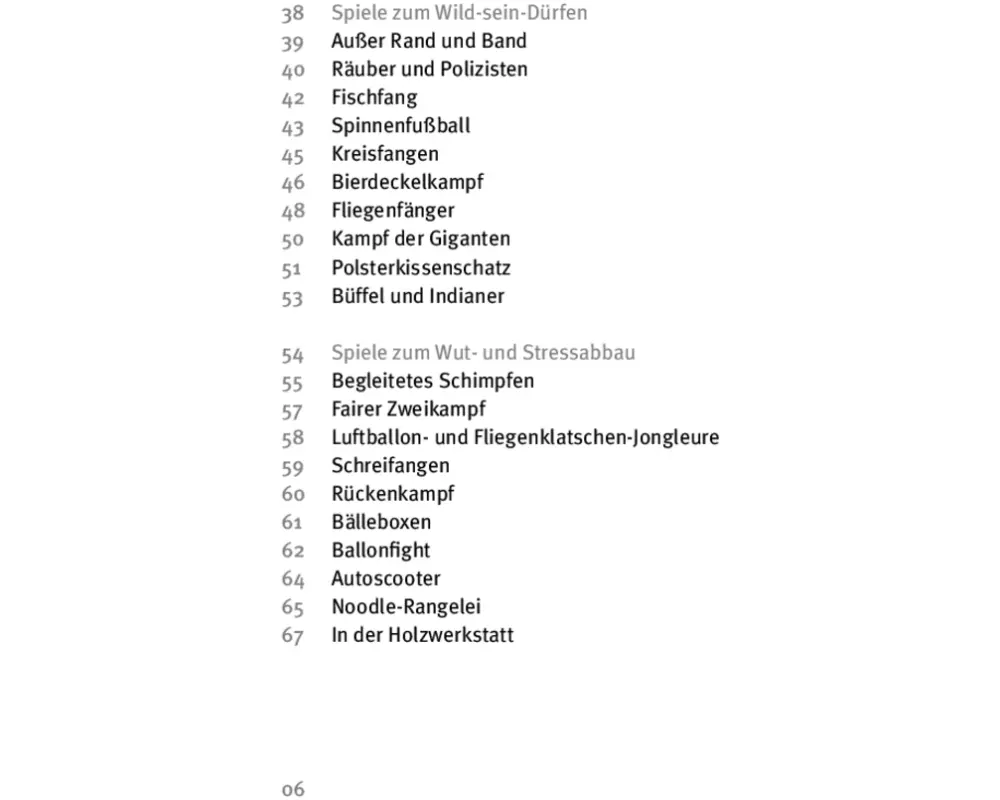 38 Spiele zum Wild-sein-Dürfen
39 Außer Rand und Band
40 Räuber und Polizisten
42 Fischfang
43 Spinnenfußball
45 Kreisfangen
46 Bierdeckelkampf
48 Fliegenfänger
50 Kampf der Giganten
51 Polsterkissenschatz
53 Büffel und Indianer

54 Spiele zum Wut- und Stressabbau
55 Begleitetes Schimpfen
57 Fairer Zweikampf
58 Luftballon- und Fliegenklatschen-Jongleure
59 Schreifangen
60 Rückenkampf
61 Bälleboxen
62 Ballonfight
64 Autoscooter
65 Noodle-Rangelei
67 In der Holzwerkstatt

06